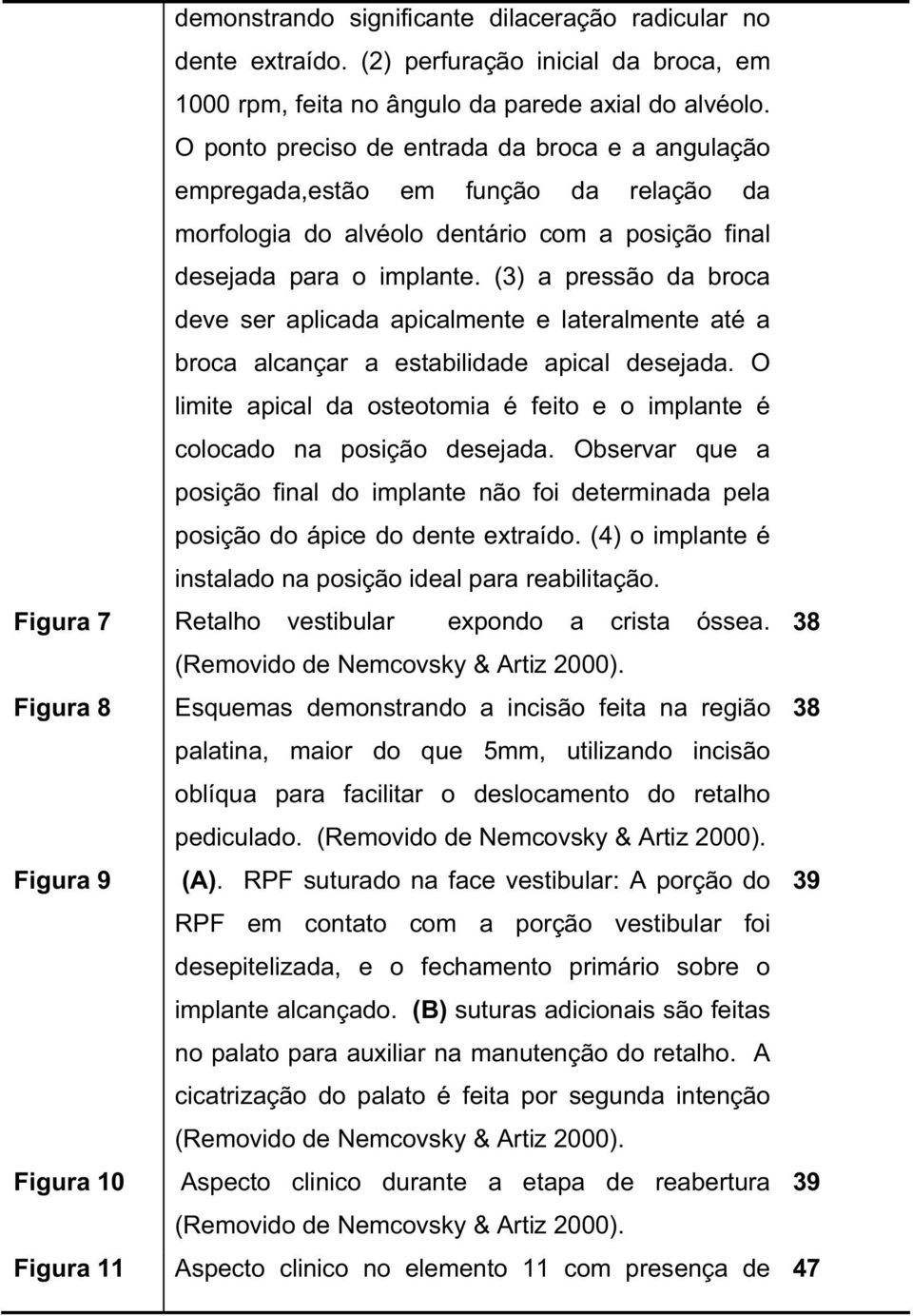 | | | |
|---|---|---|
| | demonstrando significante dilaceração radicular no dente extraído. (2) perfuração inicial da broca, em 1000 rpm, feita no ângulo da parede axial do alvéolo. O ponto preciso de entrada da broca e a angulação empregada,estão em função da relação da morfologia do alvéolo dentário com a posição final desejada para o implante. (3) a pressão da broca deve ser aplicada apicalmente e lateralmente até a broca alcançar a estabilidade apical desejada. O limite apical da osteotomia é feito e o implante é colocado na posição desejada. Observar que a posição final do implante não foi determinada pela posição do ápice do dente extraído. (4) o implante é instalado na posição ideal para reabilitação. | |
| Figura 7 | Retalho vestibular expondo a crista óssea. (Removido de Nemcovsky & Artiz 2000). | 38 |
| Figura 8 | Esquemas demonstrando a incisão feita na região palatina, maior do que 5mm, utilizando incisão oblíqua para facilitar o deslocamento do retalho pediculado. (Removido de Nemcovsky & Artiz 2000). | 38 |
| Figura 9 | (A). RPF suturado na face vestibular: A porção do RPF em contato com a porção vestibular foi desepitelizada, e o fechamento primário sobre o implante alcançado. (B) suturas adicionais são feitas no palato para auxiliar na manutenção do retalho. A cicatrização do palato é feita por segunda intenção (Removido de Nemcovsky & Artiz 2000). | 39 |
| Figura 10 | Aspecto clinico durante a etapa de reabertura (Removido de Nemcovsky & Artiz 2000). | 39 |
| Figura 11 | Aspecto clinico no elemento 11 com presença de | 47 |